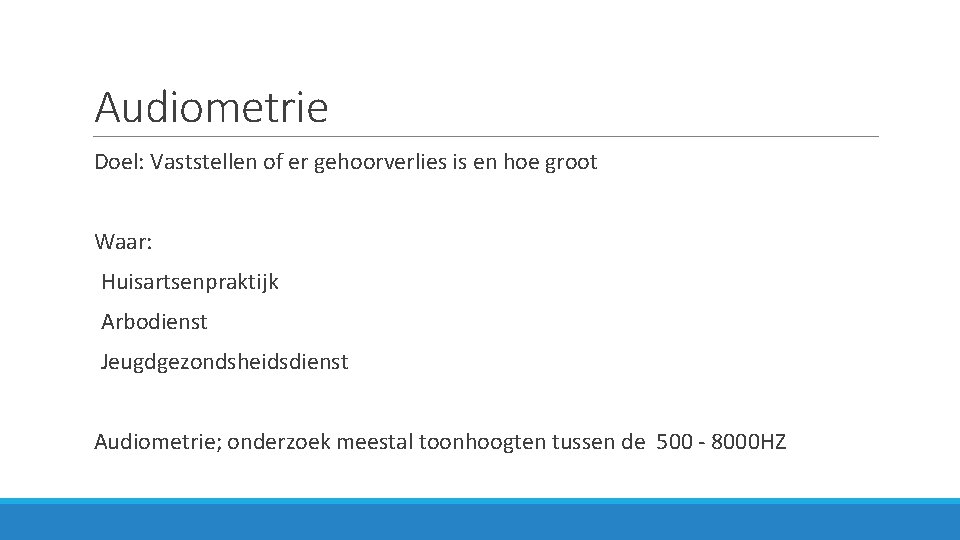 Audiometrie

Doel: Vaststellen of er gehoorverlies is en hoe groot

Waar:
Huisartsenpraktijk
Arbodienst
Jeugdgezondsheidsdienst

Audiometrie; onderzoek meestal toonhoogten tussen de 500 - 8000HZ